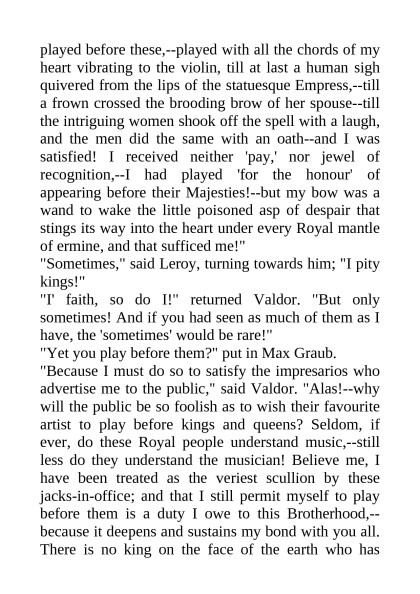 played before these,--played with all the chords of my heart vibrating to the violin, till at last a human sigh quivered from the lips of the statuesque Empress,--till a frown crossed the brooding brow of her spouse--till the intriguing women shook off the spell with a laugh, and the men did the same with an oath--and I was satisfied! I received neither 'pay,' nor jewel of recognition,--I had played 'for the honour' of appearing before their Majesties!--but my bow was a wand to wake the little poisoned asp of despair that stings its way into the heart under every Royal mantle of ermine, and that sufficed me!"
"Sometimes," said Leroy, turning towards him; "I pity kings!"
"I' faith, so do I!" returned Valdor. "But only sometimes! And if you had seen as much of them as I have, the 'sometimes' would be rare!"
"Yet you play before them?" put in Max Graub.
"Because I must do so to satisfy the impresarios who advertise me to the public," said Valdor. "Alas!--why will the public be so foolish as to wish their favourite artist to play before kings and queens? Seldom, if ever, do these Royal people understand music,--still less do they understand the musician! Believe me, I have been treated as the veriest scullion by these jacks-in-office; and that I still permit myself to play before them is a duty I owe to this Brotherhood,--because it deepens and sustains my bond with you all. There is no king on the face of the earth who has